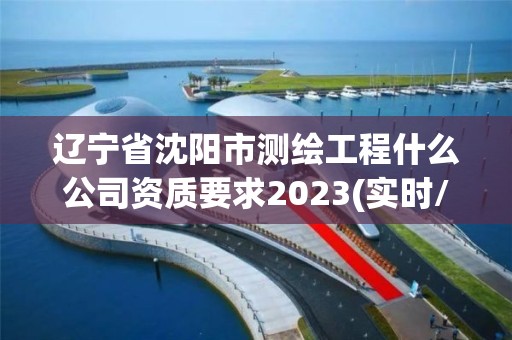 辽宁省沈阳市测绘工程什么公司资质要求2023(实时/